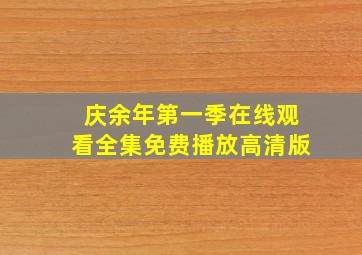 庆余年第一季在线观看全集免费播放高清版